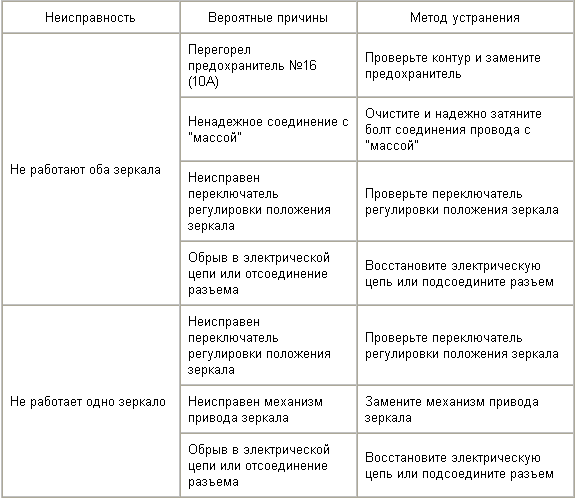 | Неисправность | Вероятные причины | Метод устранения |
|---|---|---|
| Не работают оба зеркала | Перегорел предохранитель №16 (10А) | Проверьте контур и замените предохранитель |
| | Ненадежное соединение с "массой" | Очистите и надежно затяните болт соединения провода с "массой" |
| | Неисправен переключатель регулировки положения зеркала | Проверьте переключатель регулировки положения зеркала |
| | Обрыв в электрической цепи или отсоединение разъема | Восстановите электрическую цепь или подсоедините разъем |
| Не работает одно зеркало | Неисправен переключатель регулировки положения зеркала | Проверьте переключатель регулировки положения зеркала |
| | Неисправен механизм привода зеркала | Замените механизм привода зеркала |
| | Обрыв в электрической цепи или отсоединение разъема | Восстановите электрическую цепь или подсоедините разъем |